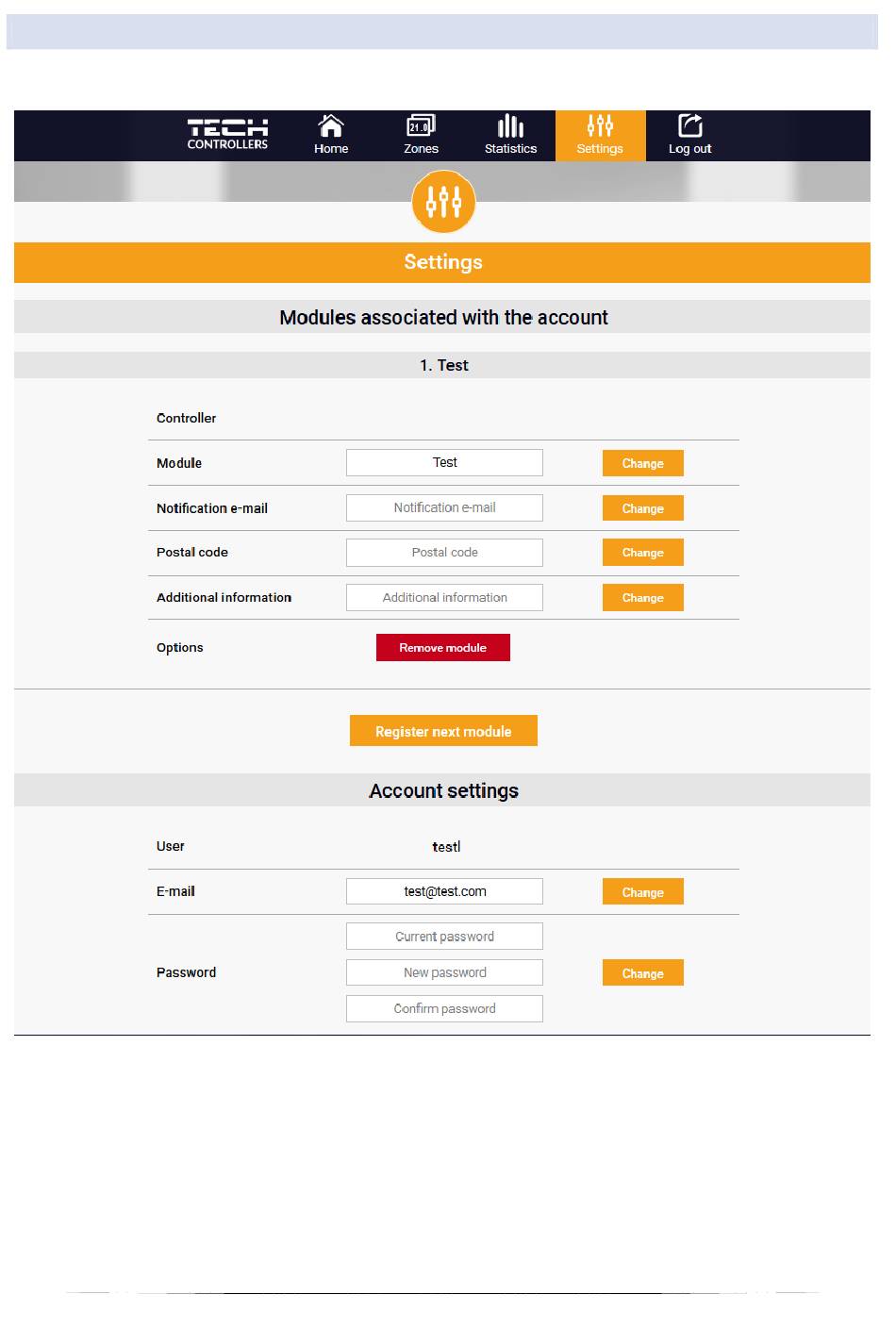 TECH CONTROLLERS Home 21.0 Zones Statistics Settings Log out

Settings

Modules associated with the account

1. Test

Controller

Module Test Change

Notification e-mail Notification e-mail Change

Postal code Postal code Change

Additional information Additional information Change

Options Remove module

Register next module

Account settings

User testl

E-mail test@test.com Change

Password Current password New password Confirm password Change